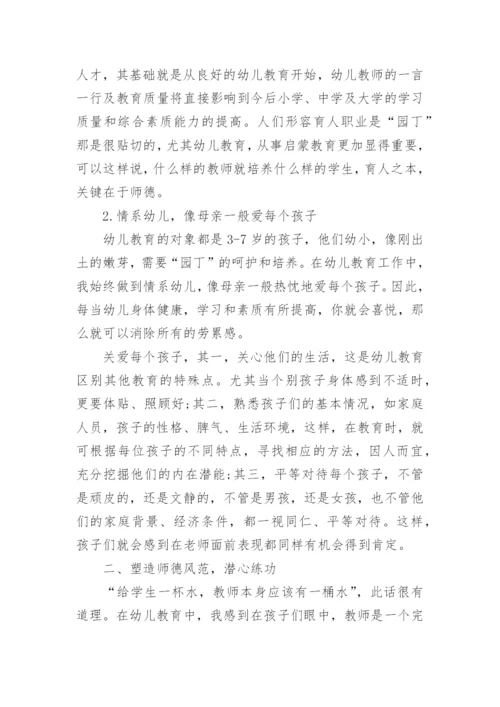 人才，其基础就是从良好的幼儿教育开始，幼儿教师的一言一行及教育质量将直接影响到今后小学、中学及大学的学习质量和综合素质能力的提高。人们形容育人职业是“园丁”那是很贴切的，尤其幼儿教育，从事启蒙教育更加显得重要，可以这样说，什么样的教师就培养什么样的学生，育人之本，关键在于师德。

2.情系幼儿，像母亲一般爱每个孩子

幼儿教育的对象都是3-7岁的孩子，他们幼小，像刚出土的嫩芽，需要“园丁”的呵护和培养。在幼儿教育工作中，我始终做到情系幼儿，像母亲一般热忱地爱每个孩子。因此，每当幼儿身体健康，学习和素质有所提高，你就会喜悦，那么就可以消除所有的劳累感。

关爱每个孩子，其一，关心他们的生活，这是幼儿教育区别其他教育的特殊点。尤其当个别孩子身体感到不适时，更要体贴、照顾好;其二，熟悉孩子们的基本情况，如家庭人员，孩子的性格、脾气、生活环境，这样，在教育时，就可根据每位孩子的不同特点，寻找相应的方法，因人而宜，充分挖掘他们的内在潜能;其三，平等对待每个孩子，不管是顽皮的，还是文静的，不管是男孩，还是女孩，也不管他们的家庭背景、经济条件，都一视同仁、平等对待。这样，孩子们就会感到在老师面前表现都同样有机会得到肯定。

二、塑造师德风范，潜心练功

“给学生一杯水，教师本身应该有一桶水”，此话很有道理。在幼儿教育中，我感到在孩子们眼中，教师是一个完